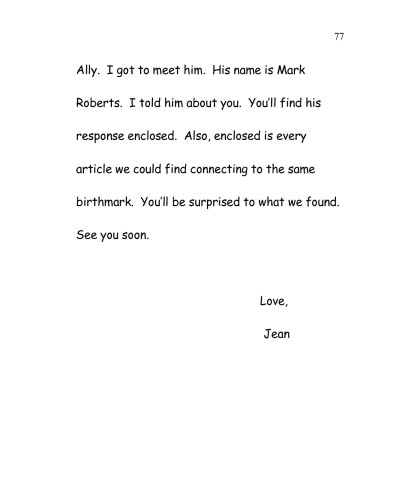 77

Ally. I got to meet him. His name is Mark Roberts. I told him about you. You'll find his response enclosed. Also, enclosed is every article we could find connecting to the same birthmark. You'll be surprised to what we found. See you soon.

Love,

Jean